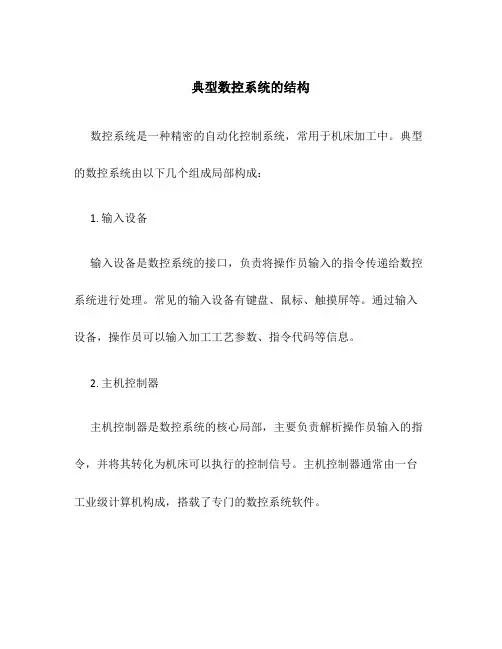 典型数控系统的结构

数控系统是一种精密的自动化控制系统，常用于机床加工中。典型的数控系统由以下几个组成局部构成：

1. 输入设备

输入设备是数控系统的接口，负责将操作员输入的指令传递给数控系统进行处理。常见的输入设备有键盘、鼠标、触摸屏等。通过输入设备，操作员可以输入加工工艺参数、指令代码等信息。

2. 主机控制器

主机控制器是数控系统的核心局部，主要负责解析操作员输入的指令，并将其转化为机床可以执行的控制信号。主机控制器通常由一台工业级计算机构成，搭载了专门的数控系统软件。